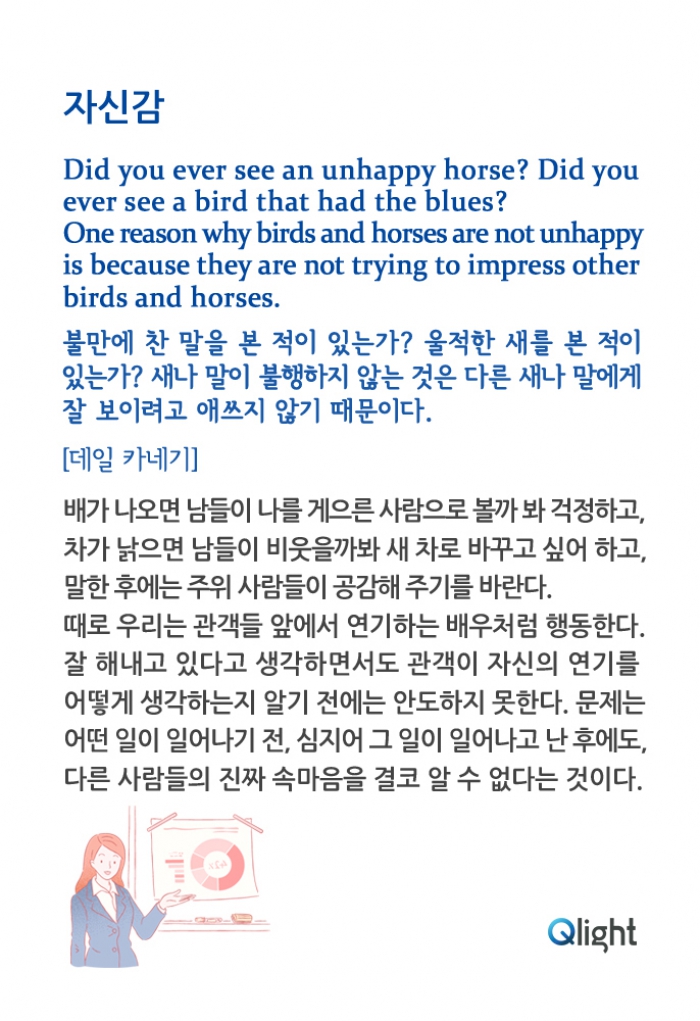 자신감

Did you ever see an unhappy horse? Did you ever see a bird that had the blues?
One reason why birds and horses are not unhappy is because they are not trying to impress other birds and horses.

불만에 찬 말을 본 적이 있는가? 울적한 새를 본 적이 있는가? 새나 말이 불행하지 않는 것은 다른 새나 말에게 잘 보이려고 애쓰지 않기 때문이다.

[데일 카네기]

배가 나오면 남들이 나를 게으른 사람으로 볼까 봐 걱정하고, 차가 낡으면 남들이 비웃을까봐 새 차로 바꾸고 싶어 하고, 말한 후에는 주위 사람들이 공감해 주기를 바란다.
때로 우리는 관객들 앞에서 연기하는 배우처럼 행동한다. 잘 해내고 있다고 생각하면서도 관객이 자신의 연기를 어떻게 생각하는지 알기 전에는 안도하지 못한다. 문제는 어떤 일이 일어나기 전, 심지어 그 일이 일어나고 난 후에도, 다른 사람들의 진짜 속마음을 결코 알 수 없다는 것이다.

Qlight